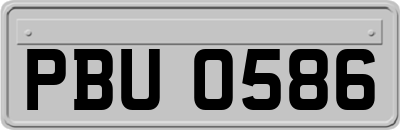 PBU 0586